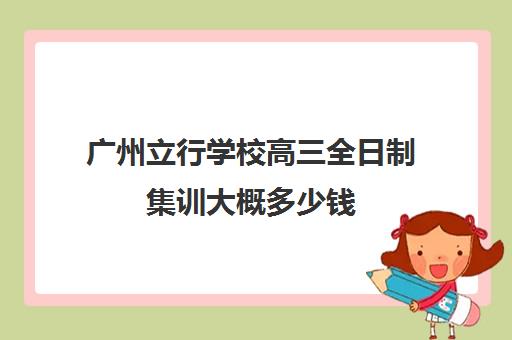 广州立行学校高三全日制集训大概多少钱